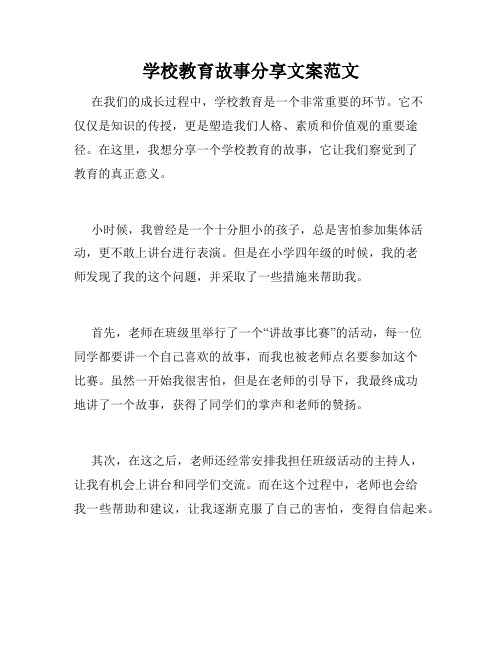 学校教育故事分享文案范文

在我们的成长过程中，学校教育是一个非常重要的环节。它不仅仅是知识的传授，更是塑造我们人格、素质和价值观的重要途径。在这里，我想分享一个学校教育的故事，它让我们察觉到了教育的真正意义。

小时候，我曾经是一个十分胆小的孩子，总是害怕参加集体活动，更不敢上讲台进行表演。但是在小学四年级的时候，我的老师发现了我的这个问题，并采取了一些措施来帮助我。

首先，老师在班级里举行了一个“讲故事比赛”的活动，每一位同学都要讲一个自己喜欢的故事，而我也被老师点名要参加这个比赛。虽然一开始我很害怕，但是在老师的引导下，我最终成功地讲了一个故事，获得了同学们的掌声和老师的赞扬。

其次，在这之后，老师还经常安排我担任班级活动的主持人，让我有机会上讲台和同学们交流。而在这个过程中，老师也会给我一些帮助和建议，让我逐渐克服了自己的害怕，变得自信起来。